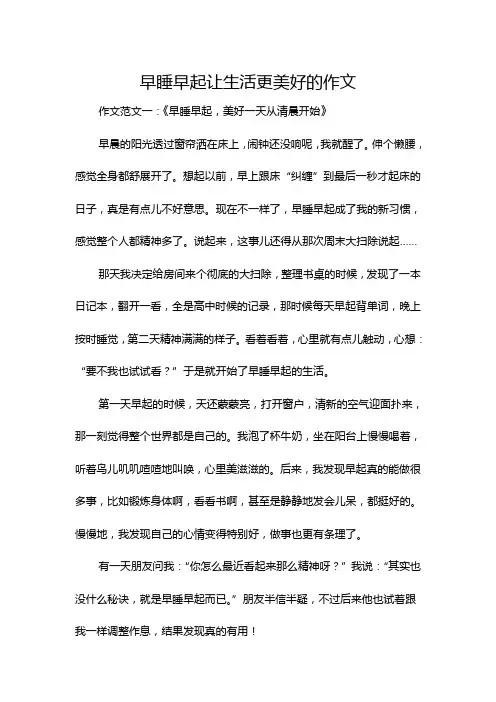 早睡早起让生活更美好的作文

作文范文一：《早睡早起，美好一天从清晨开始》

早晨的阳光透过窗帘洒在床上，闹钟还没响呢，我就醒了。伸个懒腰，感觉全身都舒展开了。想起以前，早上跟床“纠缠”到最后一秒才起床的日子，真是有点儿不好意思。现在不一样了，早睡早起成了我的新习惯，感觉整个人都精神多了。说起来，这事儿还得从那次周末大扫除说起……

那天我决定给房间来个彻底的大扫除，整理书桌的时候，发现了一本日记本，翻开一看，全是高中时候的记录，那时候每天早起背单词，晚上按时睡觉，第二天精神满满的样子。看着看着，心里就有点儿触动，心想：“要不我也试试看？”于是就开始了早睡早起的生活。

第一天早起的时候，天还蒙蒙亮，打开窗户，清新的空气迎面扑来，那一刻觉得整个世界都是自己的。我泡了杯牛奶，坐在阳台上慢慢喝着，听着鸟儿叽叽喳喳地叫唤，心里美滋滋的。后来，我发现早起真的能做很多事，比如锻炼身体啊，看看书啊，甚至是静静地发会儿呆，都挺好的。慢慢地，我发现自己的心情变得特别好，做事也更有条理了。

有一天朋友问我：“你怎么最近看起来那么精神呀？”我说：“其实也没什么秘诀，就是早睡早起而已。”朋友半信半疑，不过后来他也试着跟我一样调整作息，结果发现真的有用！